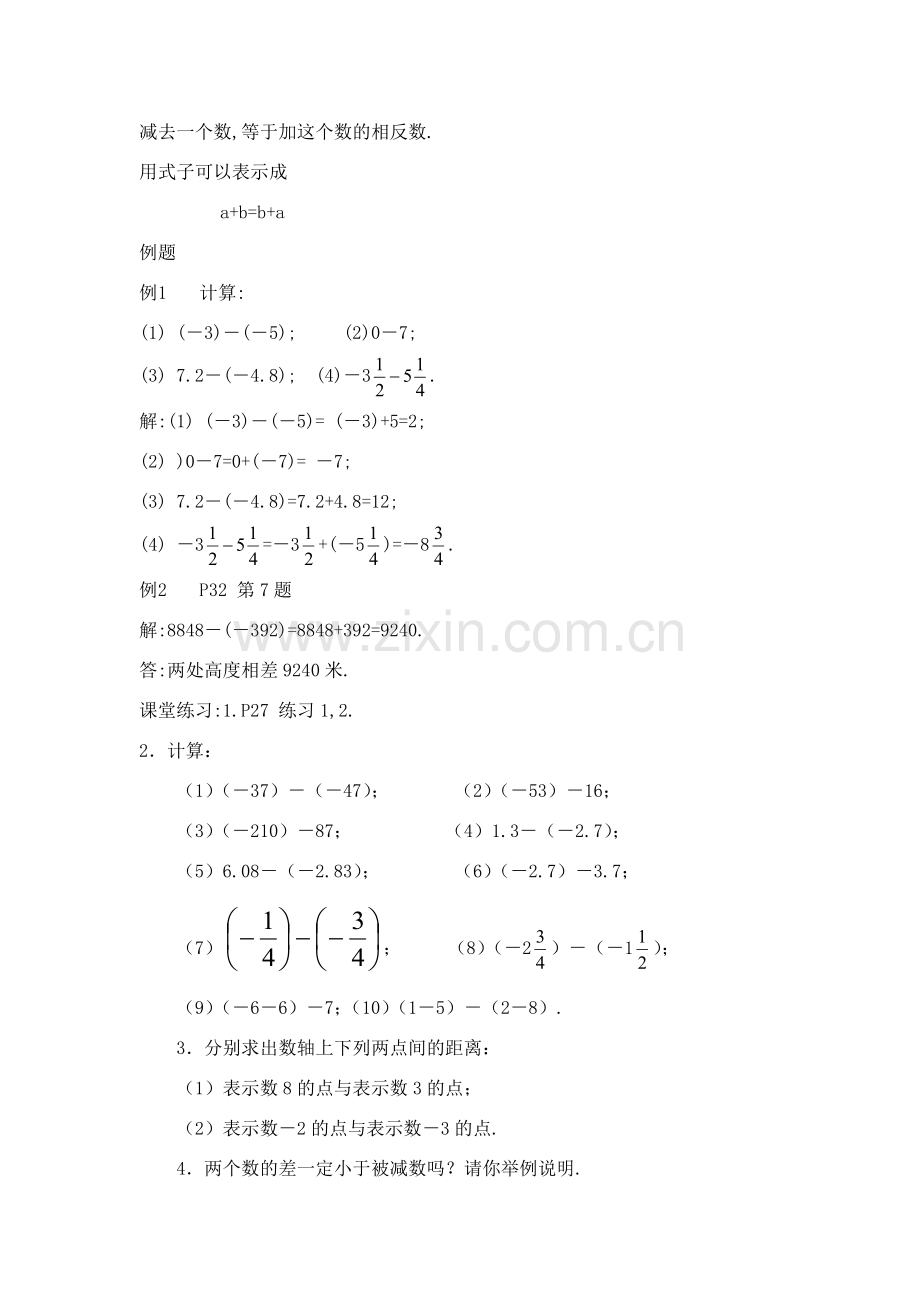 减去一个数,等于加这个数的相反数.

用式子可以表示成

a+b=b+a

例题

例1 计算:

(1) (－3)－(－5); (2)0－7;

(3) 7.2－(－4.8); (4)$-3\frac{1}{2}-5\frac{1}{4}$.

解:(1) (－3)－(－5)= (－3)+5=2;

(2) )0－7=0+(－7)= －7;

(3) 7.2－(－4.8)=7.2+4.8=12;

(4) $-3\frac{1}{2}-5\frac{1}{4}=-3\frac{1}{2}+(-5\frac{1}{4})=-8\frac{3}{4}$.

例2 P32 第7题

解:8848－(－392)=8848+392=9240.

答:两处高度相差9240米.

课堂练习:1.P27 练习1,2.

2．计算:

(1)(－37)－(－47); (2)(－53)－16;

(3)(－210)－87; (4)1.3－(－2.7);

(5)6.08－(－2.83); (6)(－2.7)－3.7;

(7)$\left(-\frac{1}{4}\right)-\left(-\frac{3}{4}\right)$; (8)$(-2\frac{3}{4})-(-1\frac{1}{2})$;

(9)(－6－6)－7;(10)(1－5)－(2－8).

3．分别求出数轴上下列两点间的距离:

(1)表示数8的点与表示数3的点;

(2)表示数－2的点与表示数－3的点.

4．两个数的差一定小于被减数吗?请你举例说明.

www.zixin.com.cn